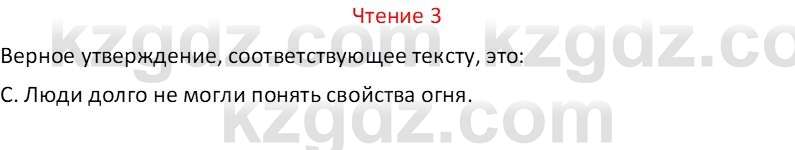 Чтение 3

kzgdz.com kzgdz.co

Верное утверждение, соответствующее тексту, это:

С. Люди долго не могли понять свойства огня.

kzgdz.com